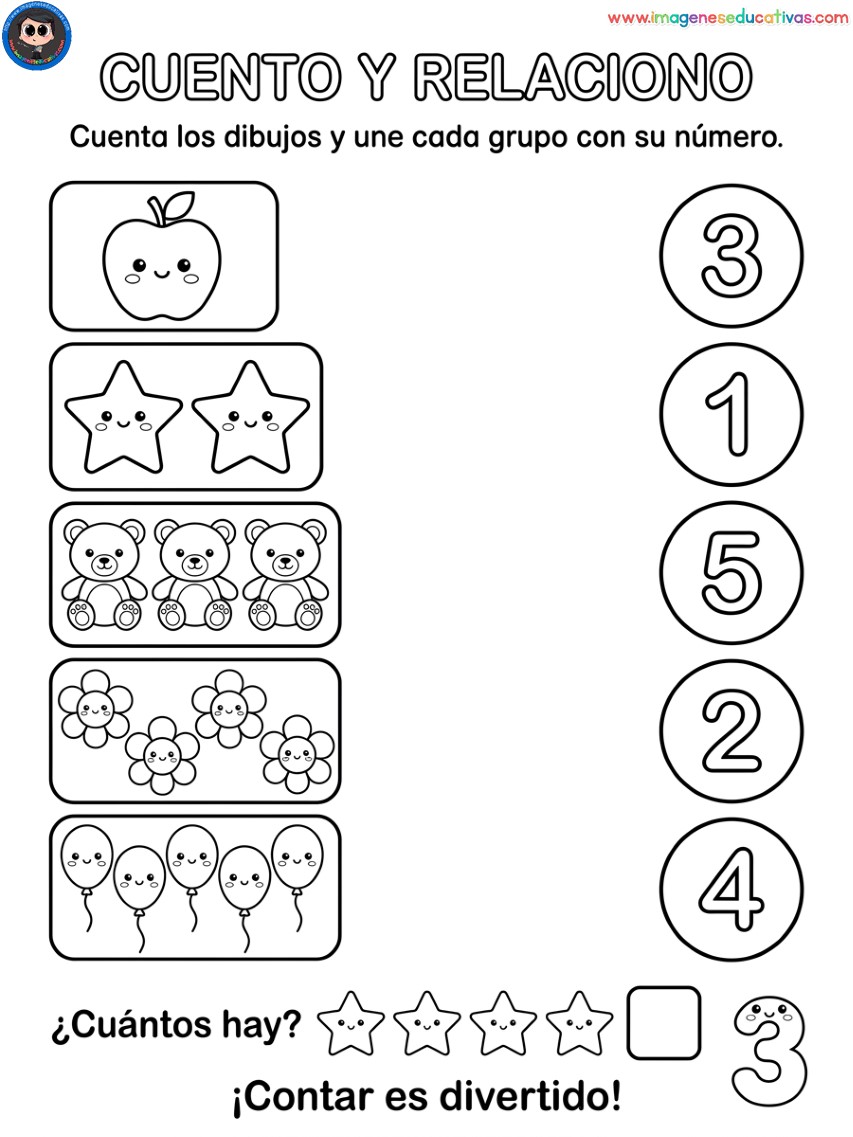 www.imageneseducativas.com

CUENTO Y RELACIONO

Cuenta los dibujos y une cada grupo con su número.

3

1

5

2

4

¿Cuántos hay?

3

¡Contar es divertido!